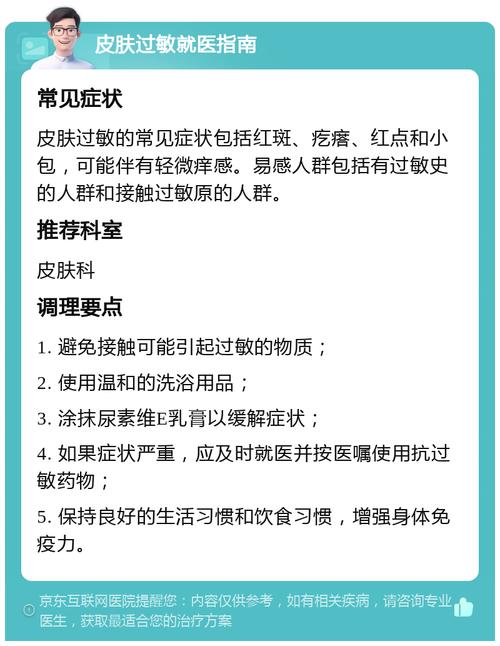 皮肤过敏就医指南

常见症状

皮肤过敏的常见症状包括红斑、疙瘩、红点和小包，可能伴有轻微痒感。易感人群包括有过敏史的人群和接触过敏原的人群。

推荐科室

皮肤科

调理要点

1. 避免接触可能引起过敏的物质；

2. 使用温和的洗浴用品；

3. 涂抹尿素维E乳膏以缓解症状；

4. 如果症状严重，应及时就医并按医嘱使用抗过敏药物；

5. 保持良好的生活习惯和饮食习惯，增强身体免疫力。

京东互联网医院提醒您：内容仅供参考，如有相关疾病，请咨询专业医生，获取最适合您的治疗方案